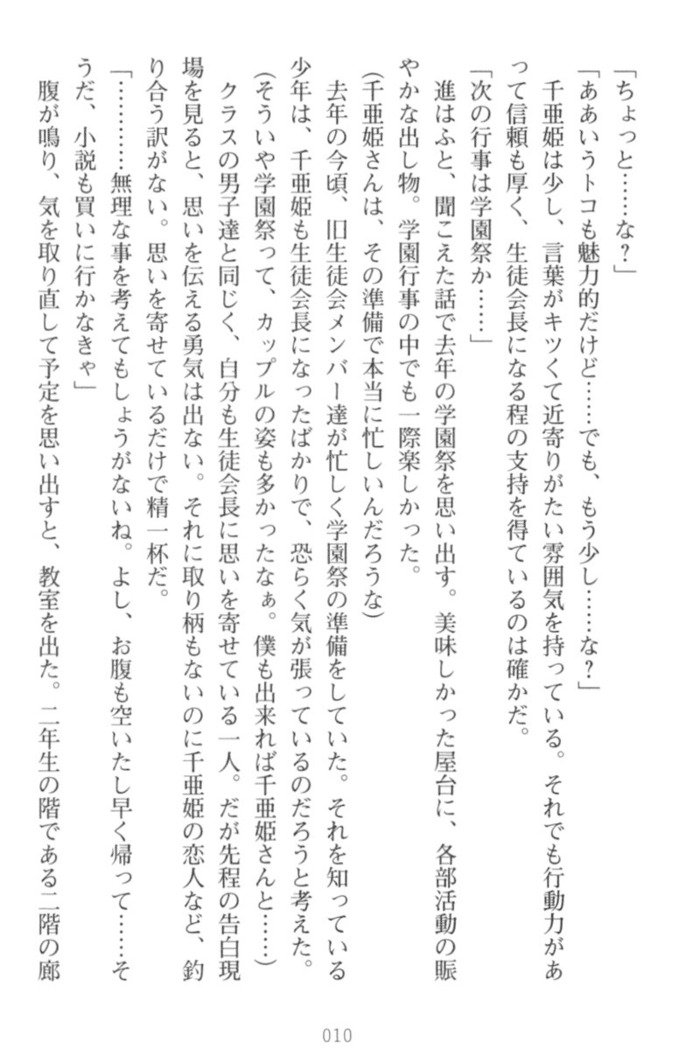 「ちょっと……な？」
「ああいうトコも魅力的だけど……でも、もう少し……な？」
千亜姫は少し、言葉がキツくて近寄りがたい雰囲気を持っている。それでも行動力があって信頼も厚く、生徒会長になる程の支持を得ているのは確かだ。
「次の行事は学園祭か……」
進はふと、聞こえた話で去年の学園祭を思い出す。美味しかった屋台に、各部活動の賑やかな出し物。学園行事の中でも一際楽しかった。
（千亜姫さんは、その準備で本当に忙しいんだろうな）
去年の今頃、旧生徒会メンバー達が忙しく学園祭の準備をしていた。それを知っている少年は、千亜姫も生徒会長になったばかりで、恐らく気が張っているのだろうと考えた。
（そういや学園祭って、カップルの姿も多かったなぁ。僕も出来れば千亜姫さんと……）
クラスの男子達と同じく、自分も生徒会長に思いを寄せている一人。だが先程の告白現場を見ると、思いを伝える勇気は出ない。それに取り柄もないのに千亜姫の恋人など、釣り合う訳がない。思いを寄せているだけで精一杯だ。
「…………無理な事を考えてもしょうがないね。よし、お腹も空いたし早く帰って……そうだ、小説も買いに行かなきゃ」
腹が鳴り、気を取り直して予定を思い出すと、教室を出た。二年生の階である二階の廊

010